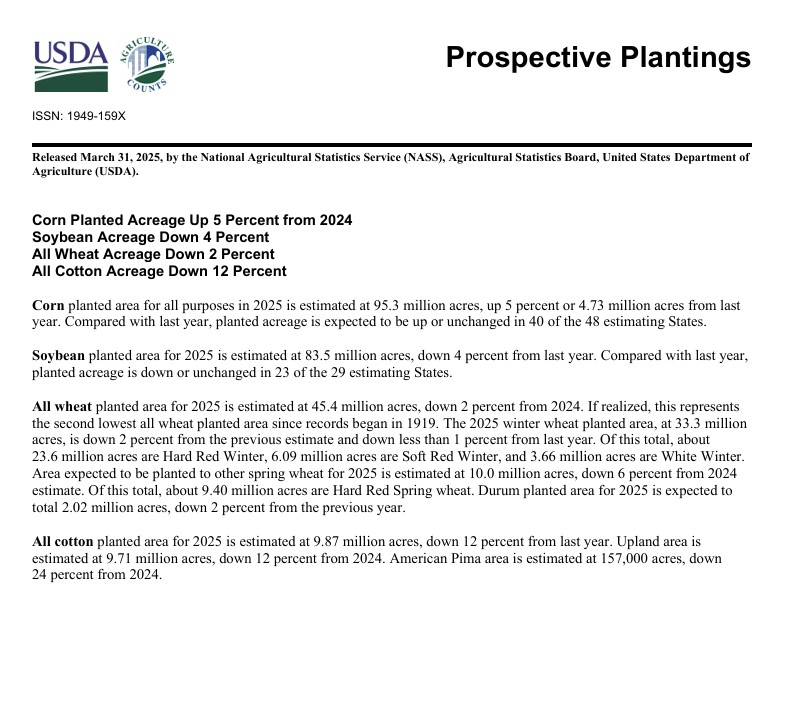 USDA

AGRICULTURE COUNTS

Prospective Plantings

ISSN: 1949-159X

Released March 31, 2025, by the National Agricultural Statistics Service (NASS), Agricultural Statistics Board, United States Department of Agriculture (USDA).

Corn Planted Acreage Up 5 Percent from 2024
Soybean Acreage Down 4 Percent
All Wheat Acreage Down 2 Percent
All Cotton Acreage Down 12 Percent

Corn planted area for all purposes in 2025 is estimated at 95.3 million acres, up 5 percent or 4.73 million acres from last year. Compared with last year, planted acreage is expected to be up or unchanged in 40 of the 48 estimating States.

Soybean planted area for 2025 is estimated at 83.5 million acres, down 4 percent from last year. Compared with last year, planted acreage is down or unchanged in 23 of the 29 estimating States.

All wheat planted area for 2025 is estimated at 45.4 million acres, down 2 percent from 2024. If realized, this represents the second lowest all wheat planted area since records began in 1919. The 2025 winter wheat planted area, at 33.3 million acres, is down 2 percent from the previous estimate and down less than 1 percent from last year. Of this total, about 23.6 million acres are Hard Red Winter, 6.09 million acres are Soft Red Winter, and 3.66 million acres are White Winter. Area expected to be planted to other spring wheat for 2025 is estimated at 10.0 million acres, down 6 percent from 2024 estimate. Of this total, about 9.40 million acres are Hard Red Spring wheat. Durum planted area for 2025 is expected to total 2.02 million acres, down 2 percent from the previous year.

All cotton planted area for 2025 is estimated at 9.87 million acres, down 12 percent from last year. Upland area is estimated at 9.71 million acres, down 12 percent from 2024. American Pima area is estimated at 157,000 acres, down 24 percent from 2024.